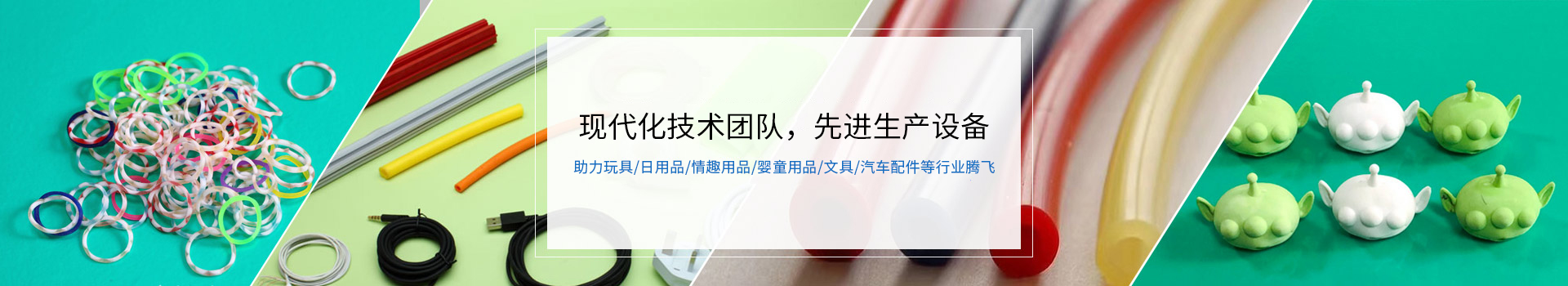 现代化技术团队，先进生产设备

助力玩具/日用品/情趣用品/婴童用品/文具/汽车配件等行业腾飞